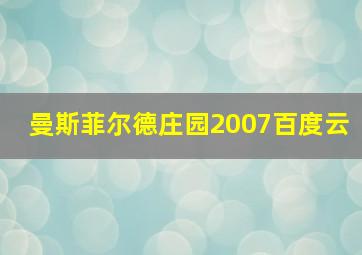 曼斯菲尔德庄园2007百度云